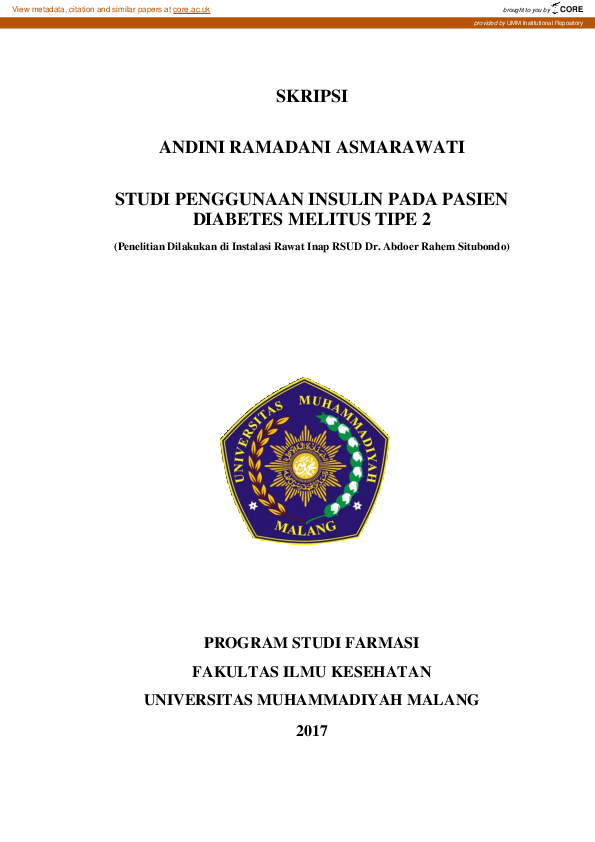 View metadata, citation and similar papers at core.ac.uk

brought to you by CORE

provided by UMM Institutional Repository

SKRIPSI

ANDINI RAMADANI ASMARAWATI

STUDI PENGGUNAAN INSULIN PADA PASIEN DIABETES MELITUS TIPE 2

(Penelitian Dilakukan di Instalasi Rawat Inap RSUD Dr. Abdoer Rahem Situbondo)

UNIVERSITAS MUHAMMADIYAH MALANG

PROGRAM STUDI FARMASI

FAKULTAS ILMU KESEHATAN

UNIVERSITAS MUHAMMADIYAH MALANG

2017